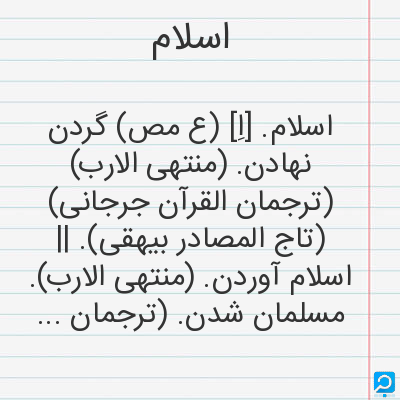 اسلام

اسلام. [اِ] (ع مص) گردن نهادن. (منتهی الارب) (ترجمان القرآن جرجانی) (تاج المصادر بیهقی). || اسلام آوردن. (منتهی الارب). مسلمان شدن. (ترجمان ...